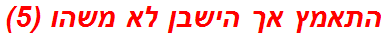 התאמץ אך הישבן לא משהו (5)